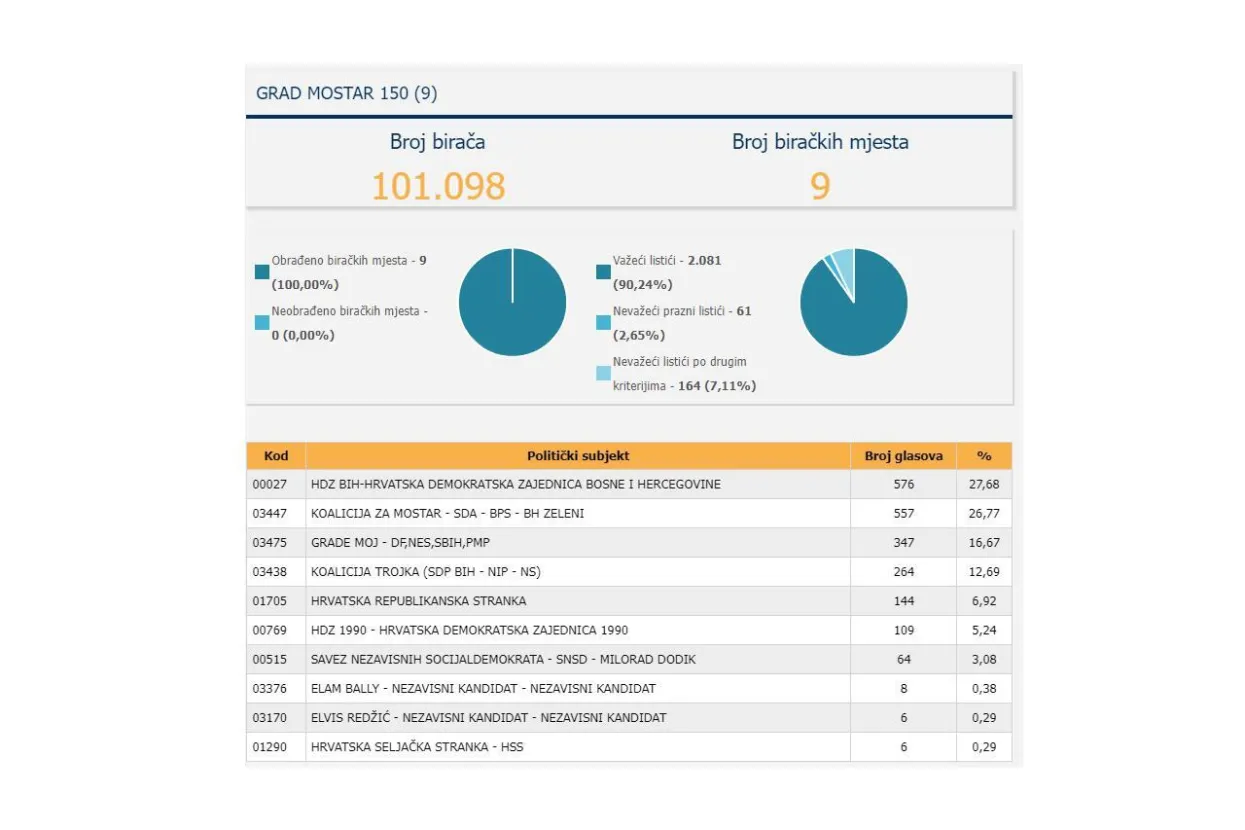 GRAD MOSTAR 150 (9)

Broj birača
101.098

Broj biračkih mjesta
9

Obrađeno biračkih mjesta - 9 (100,00%)

Neobrađeno biračkih mjesta - 0 (0,00%)

Važeći listići - 2.081 (90,24%)

Nevažeći prazni listići - 61 (2,65%)

Nevažeći listići po drugim kriterijima - 164 (7,11%)

| Kod | Politički subjekt | Broj glasova | % |
|---|---|---|---|
| 00027 | HDZ BIH-HRVATSKA DEMOKRATSKA ZAJEDNICA BOSNE I HERCEGOVINE | 576 | 27,68 |
| 03447 | KOALICIJA ZA MOSTAR - SDA - BPS - BH ZELENI | 557 | 26,77 |
| 03475 | GRADE MOJ - DF,NES,SBIH,PMP | 347 | 16,67 |
| 03438 | KOALICIJA TROJKA (SDP BIH - NIP - NS) | 264 | 12,69 |
| 01705 | HRVATSKA REPUBLIKANSKA STRANKA | 144 | 6,92 |
| 00769 | HDZ 1990 - HRVATSKA DEMOKRATSKA ZAJEDNICA 1990 | 109 | 5,24 |
| 00515 | SAVEZ NEZAVISNIH SOCIJALDEMOKRATA - SNSD - MILORAD DODIK | 64 | 3,08 |
| 03376 | ELAM BALLY - NEZAVISNI KANDIDAT - NEZAVISNI KANDIDAT | 8 | 0,38 |
| 03170 | ELVIS REDŽIĆ - NEZAVISNI KANDIDAT - NEZAVISNI KANDIDAT | 6 | 0,29 |
| 01290 | HRVATSKA SELJAČKA STRANKA - HSS | 6 | 0,29 |